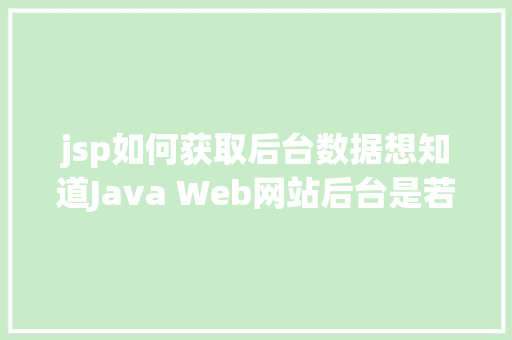 jsp如何获取后台数据想知道Java Web网站后台是若